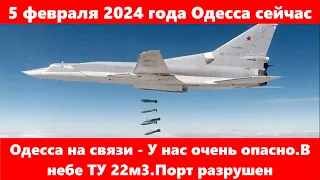 5 февраля 2024 года Одесса сейчас

Одесса на связи - У нас очень опасно.В небе ТУ 22м3.Порт разрушен